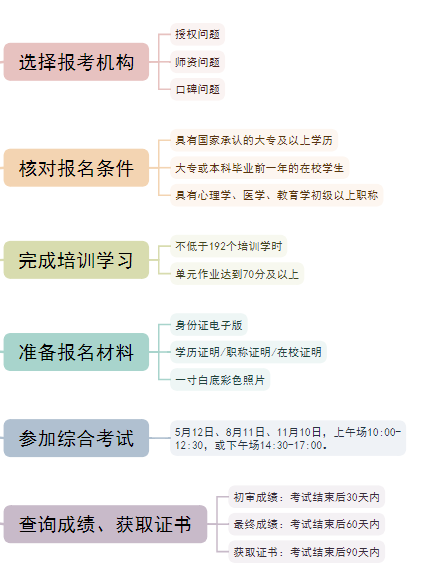 选择报考机构

授权问题

师资问题

口碑问题

核对报名条件

具有国家承认的大专及以上学历

大专或本科毕业前一年的在校学生

具有心理学、医学、教育学初级以上职称

完成培训学习

不低于192个培训学时

单元作业达到70分及以上

准备报名材料

身份证电子版

学历证明/职称证明/在校证明

一寸白底彩色照片

参加综合考试

5月12日、8月11日、11月10日，上午场10:00-12:30，或下午场14:30-17:00。

查询成绩、获取证书

初审成绩：考试结束后30天内

最终成绩：考试结束后60天内

获取证书：考试结束后90天内